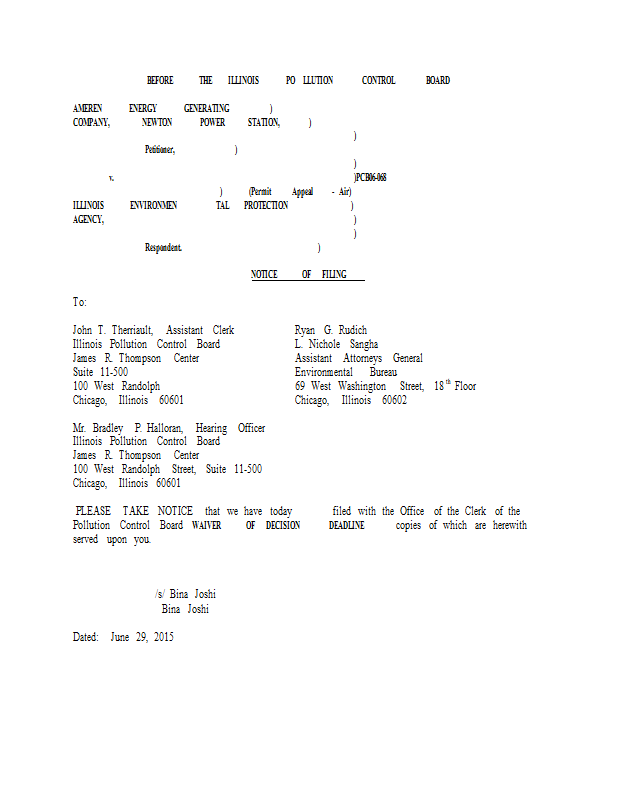 BEFORE THE ILLINOIS PO LLUTION CONTROL BOARD

AMEREN ENERGY GENERATING )
COMPANY, NEWTON POWER STATION, )
)
Petitioner, )
)
v. )PCB06-068
) (Permit Appeal - Air)
ILLINOIS ENVIRONMEN TAL PROTECTION )
AGENCY, )
)
Respondent. )

NOTICE OF FILING

To:

John T. Therriault, Assistant Clerk
Illinois Pollution Control Board
James R. Thompson Center
Suite 11-500
100 West Randolph
Chicago, Illinois 60601

Ryan G. Rudich
L. Nichole Sangha
Assistant Attorneys General
Environmental Bureau
69 West Washington Street, 18$^{th}$ Floor
Chicago, Illinois 60602

Mr. Bradley P. Halloran, Hearing Officer
Illinois Pollution Control Board
James R. Thompson Center
100 West Randolph Street, Suite 11-500
Chicago, Illinois 60601

PLEASE TAKE NOTICE that we have today filed with the Office of the Clerk of the Pollution Control Board WAIVER OF DECISION DEADLINE copies of which are herewith served upon you.

/s/ Bina Joshi
Bina Joshi

Dated: June 29, 2015